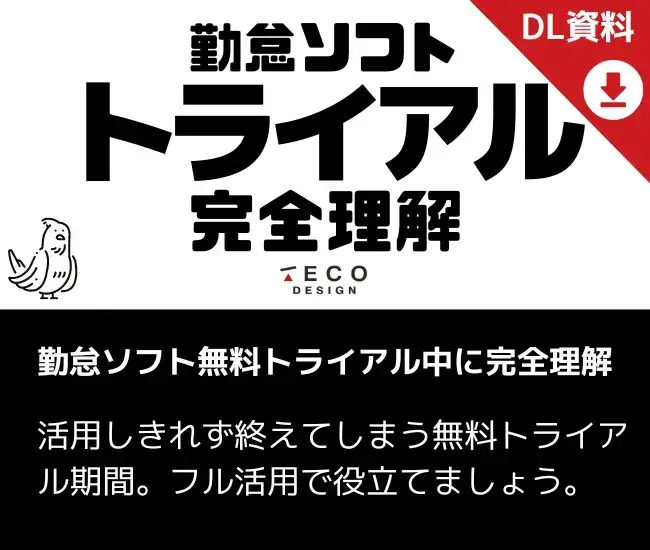 DL資料

勤怠ソフト
トライアル
完全理解

TECO
DESIGN

勤怠ソフト無料トライアル中に完全理解

活用しきれず終えてしまう無料トライアル期間。フル活用で役立てましょう。